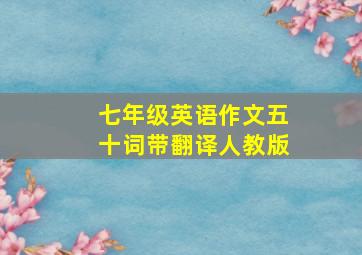 七年级英语作文五十词带翻译人教版